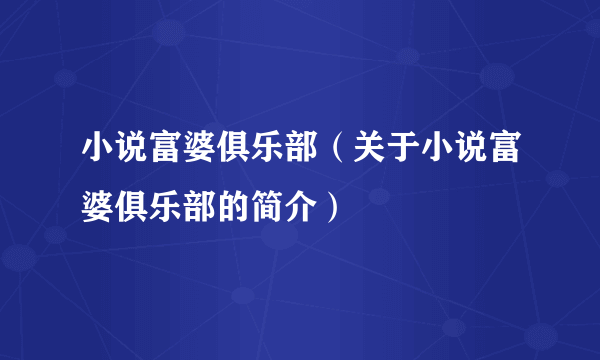 小说富婆俱乐部（关于小说富婆俱乐部的简介）